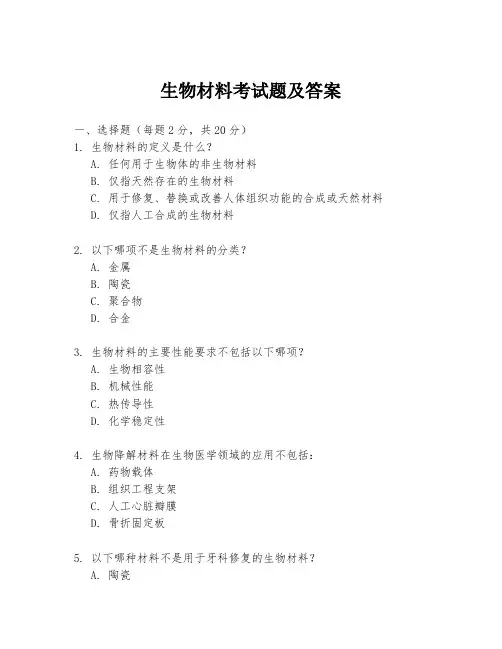 生物材料考试题及答案

一、选择题（每题 2 分，共 20 分）

1. 生物材料的定义是什么？
A. 任何用于生物体的非生物材料
B. 仅指天然存在的生物材料
C. 用于修复、替换或改善人体组织功能的合成或天然材料
D. 仅指人工合成的生物材料

2. 以下哪项不是生物材料的分类？
A. 金属
B. 陶瓷
C. 聚合物
D. 合金

3. 生物材料的主要性能要求不包括以下哪项？
A. 生物相容性
B. 机械性能
C. 热传导性
D. 化学稳定性

4. 生物降解材料在生物医学领域的应用不包括：
A. 药物载体
B. 组织工程支架
C. 人工心脏瓣膜
D. 骨折固定板

5. 以下哪种材料不是用于牙科修复的生物材料？
A. 陶瓷